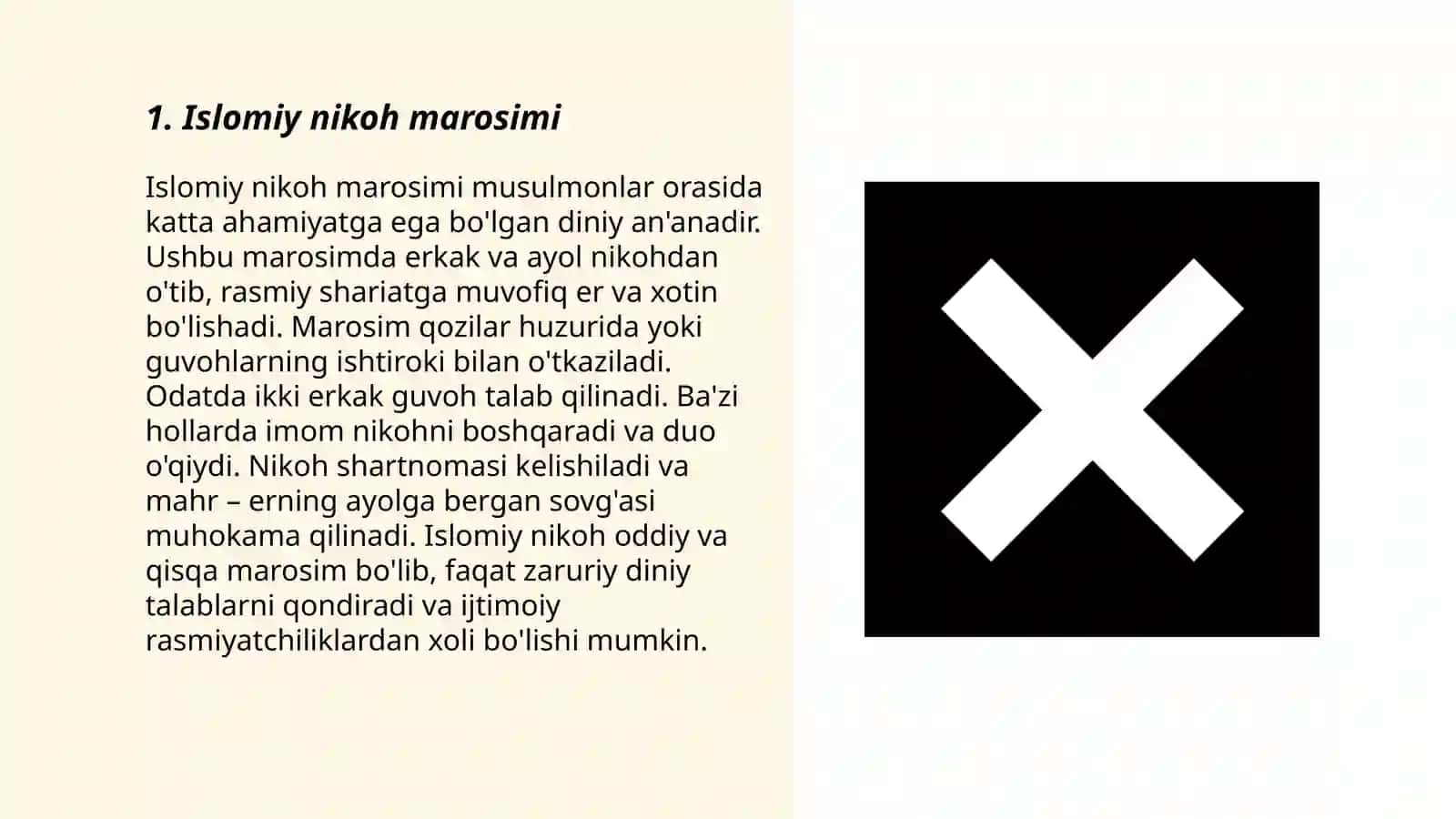 1. Islomiy nikoh marosimi

Islomiy nikoh marosimi musulmonlar orasida katta ahamiyatga ega bo'lgan diniy an'anadir. Ushbu marosimda erkak va ayol nikohdan o'tib, rasmiy shariatga muvofiq er va xotin bo'lishadi. Marosim qozilar huzurida yoki guvohlarning ishtiroki bilan o'tkaziladi. Odatda ikki erkak guvoh talab qilinadi. Ba'zi hollarda imom nikohni boshqaradi va duo o'qiydi. Nikoh shartnomasi kelishiladi va mahr – erning ayolga bergan sovg'asi muhokama qilinadi. Islomiy nikoh oddiy va qisqa marosim bo'lib, faqat zaruriy diniy talablarni qondiradi va ijtimoiy rasmiyatchiliklardan xoli bo'lishi mumkin.